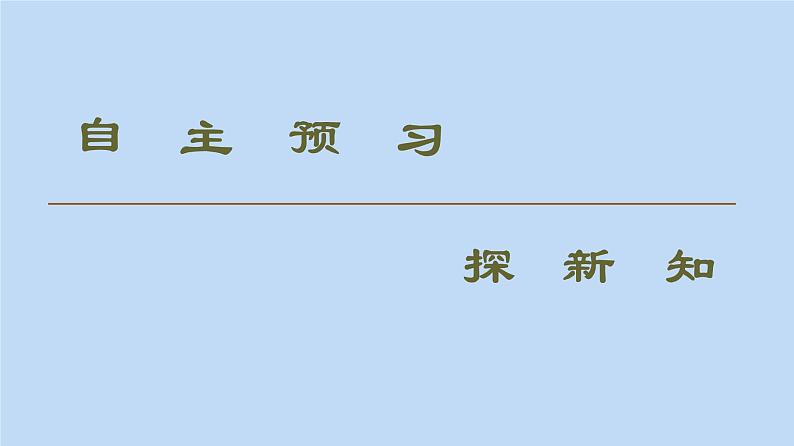 自 主 预 习

探 新 知